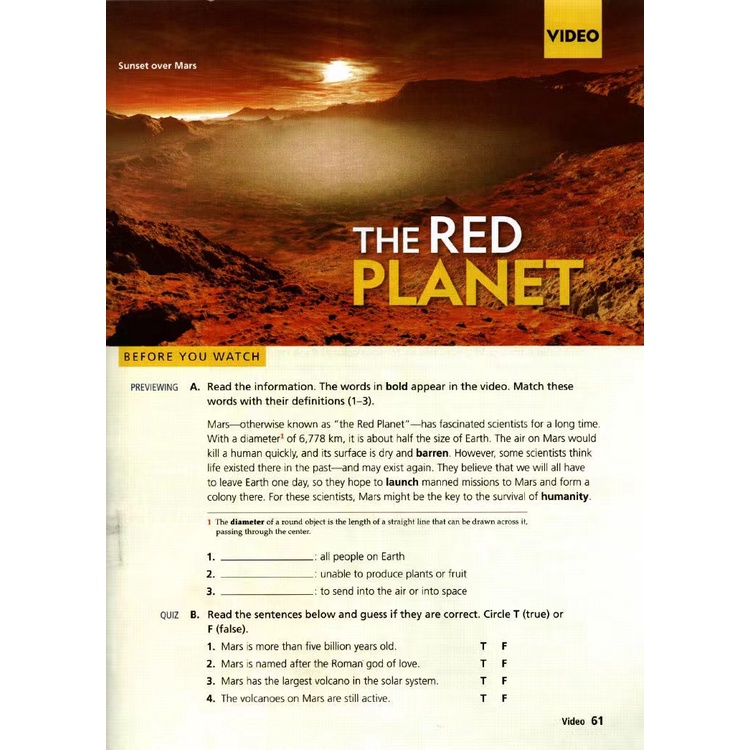 VIDEO

Sunset over Mars

THE RED PLANET

BEFORE YOU WATCH

PREVIEWING A. Read the information. The words in bold appear in the video. Match these words with their definitions (1–3).

Mars—otherwise known as "the Red Planet"—has fascinated scientists for a long time. With a diameter$^{1}$ of 6,778 km, it is about half the size of Earth. The air on Mars would kill a human quickly, and its surface is dry and barren. However, some scientists think life existed there in the past—and may exist again. They believe that we will all have to leave Earth one day, so they hope to launch manned missions to Mars and form a colony there. For these scientists, Mars might be the key to the survival of humanity.

1 The diameter of a round object is the length of a straight line that can be drawn across it, passing through the center.

1. ____: all people on Earth
2. ____: unable to produce plants or fruit
3. ____: to send into the air or into space

QUIZ B. Read the sentences below and guess if they are correct. Circle T (true) or F (false).

1. Mars is more than five billion years old. T F
2. Mars is named after the Roman god of love. T F
3. Mars has the largest volcano in the solar system. T F
4. The volcanoes on Mars are still active. T F

Video 61